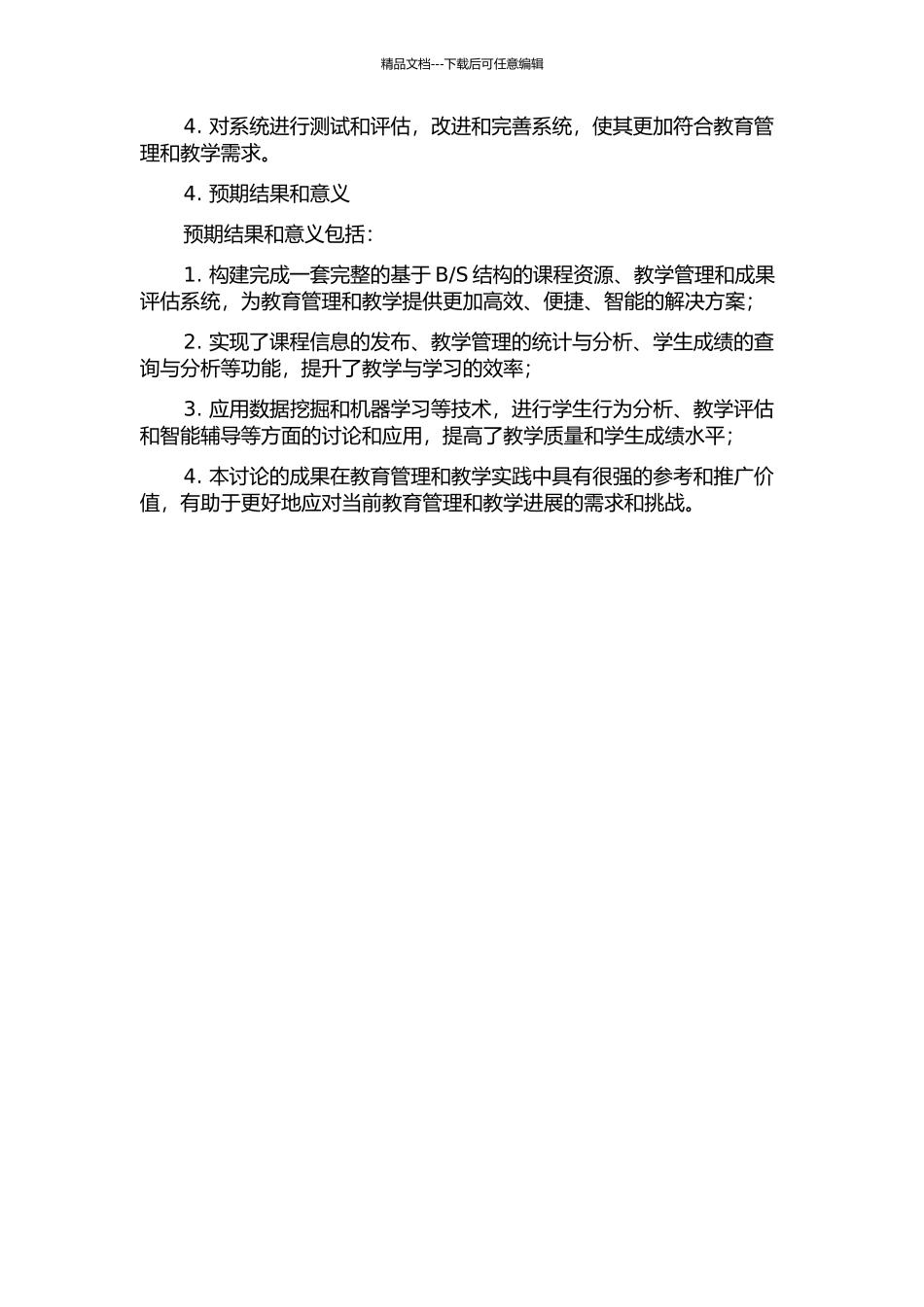 精品文档---下载后可任意编辑

4. 对系统进行测试和评估，改进和完善系统，使其更加符合教育管理和教学需求。

4. 预期结果和意义

预期结果和意义包括：

1. 构建完成一套完整的基于 B/S 结构的课程资源、教学管理和成果评估系统，为教育管理和教学提供更加高效、便捷、智能的解决方案；

2. 实现了课程信息的发布、教学管理的统计与分析、学生成绩的查询与分析等功能，提升了教学与学习的效率；

3. 应用数据挖掘和机器学习等技术，进行学生行为分析、教学评估和智能辅导等方面的讨论和应用，提高了教学质量和学生成绩水平；

4. 本讨论的成果在教育管理和教学实践中具有很强的参考和推广价值，有助于更好地应对当前教育管理和教学进展的需求和挑战。